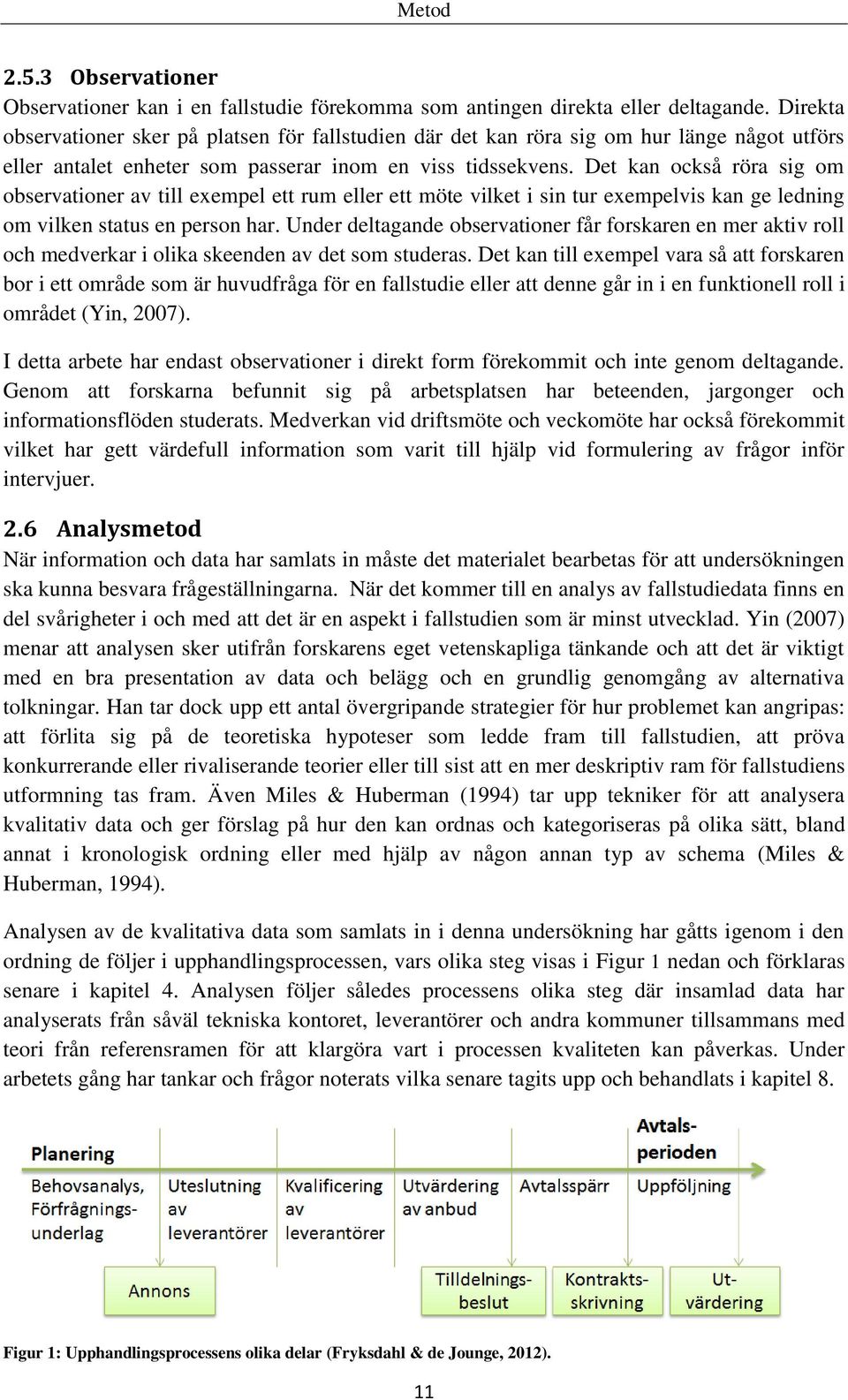 Metod

2.5.3 Observationer

Observationer kan i en fallstudie förekomma som antingen direkta eller deltagande. Direkta observationer sker på platsen för fallstudien där det kan röra sig om hur länge något utförs eller antalet enheter som passerar inom en viss tidssekvens. Det kan också röra sig om observationer av till exempel ett rum eller ett möte vilket i sin tur exempelvis kan ge ledning om vilken status en person har. Under deltagande observationer får forskaren en mer aktiv roll och medverkar i olika skeenden av det som studeras. Det kan till exempel vara så att forskaren bor i ett område som är huvudfråga för en fallstudie eller att denne går in i en funktionell roll i området (Yin, 2007).

I detta arbete har endast observationer i direkt form förekommit och inte genom deltagande. Genom att forskarna befunnit sig på arbetsplatsen har beteenden, jargonger och informationsflöden studerats. Medverkan vid driftsmöte och veckomöte har också förekommit vilket har gett värdefull information som varit till hjälp vid formulering av frågor inför intervjuer.

2.6 Analysmetod

När information och data har samlats in måste det materialet bearbetas för att undersökningen ska kunna besvara frågeställningarna. När det kommer till en analys av fallstudiedata finns en del svårigheter i och med att det är en aspekt i fallstudien som är minst utvecklad. Yin (2007) menar att analysen sker utifrån forskarens eget vetenskapliga tänkande och att det är viktigt med en bra presentation av data och belägg och en grundlig genomgång av alternativa tolkningar. Han tar dock upp ett antal övergripande strategier för hur problemet kan angripas: att förlita sig på de teoretiska hypoteser som ledde fram till fallstudien, att pröva konkurrerande eller rivaliserande teorier eller till sist att en mer deskriptiv ram för fallstudiens utformning tas fram. Även Miles & Huberman (1994) tar upp tekniker för att analysera kvalitativ data och ger förslag på hur den kan ordnas och kategoriseras på olika sätt, bland annat i kronologisk ordning eller med hjälp av någon annan typ av schema (Miles & Huberman, 1994).

Analysen av de kvalitativa data som samlats in i denna undersökning har gåtts igenom i den ordning de följer i upphandlingsprocessen, vars olika steg visas i Figur 1 nedan och förklaras senare i kapitel 4. Analysen följer således processens olika steg där insamlad data har analyserats från såväl tekniska kontoret, leverantörer och andra kommuner tillsammans med teori från referensramen för att klargöra vart i processen kvaliteten kan påverkas. Under arbetets gång har tankar och frågor noterats vilka senare tagits upp och behandlats i kapitel 8.

Planering
Avtals-perioden
Behovsanalys, Förfrågnings-underlag
Uteslutning av leverantörer
Kvalificering av leverantörer
Utvärdering av anbud
Avtalsspärr
Uppföljning
Annons
Tilldelnings-beslut
Kontrakts-skrivning
Ut-värdering

Figur 1: Upphandlingsprocessens olika delar (Fryksdahl & de Jounge, 2012).

11